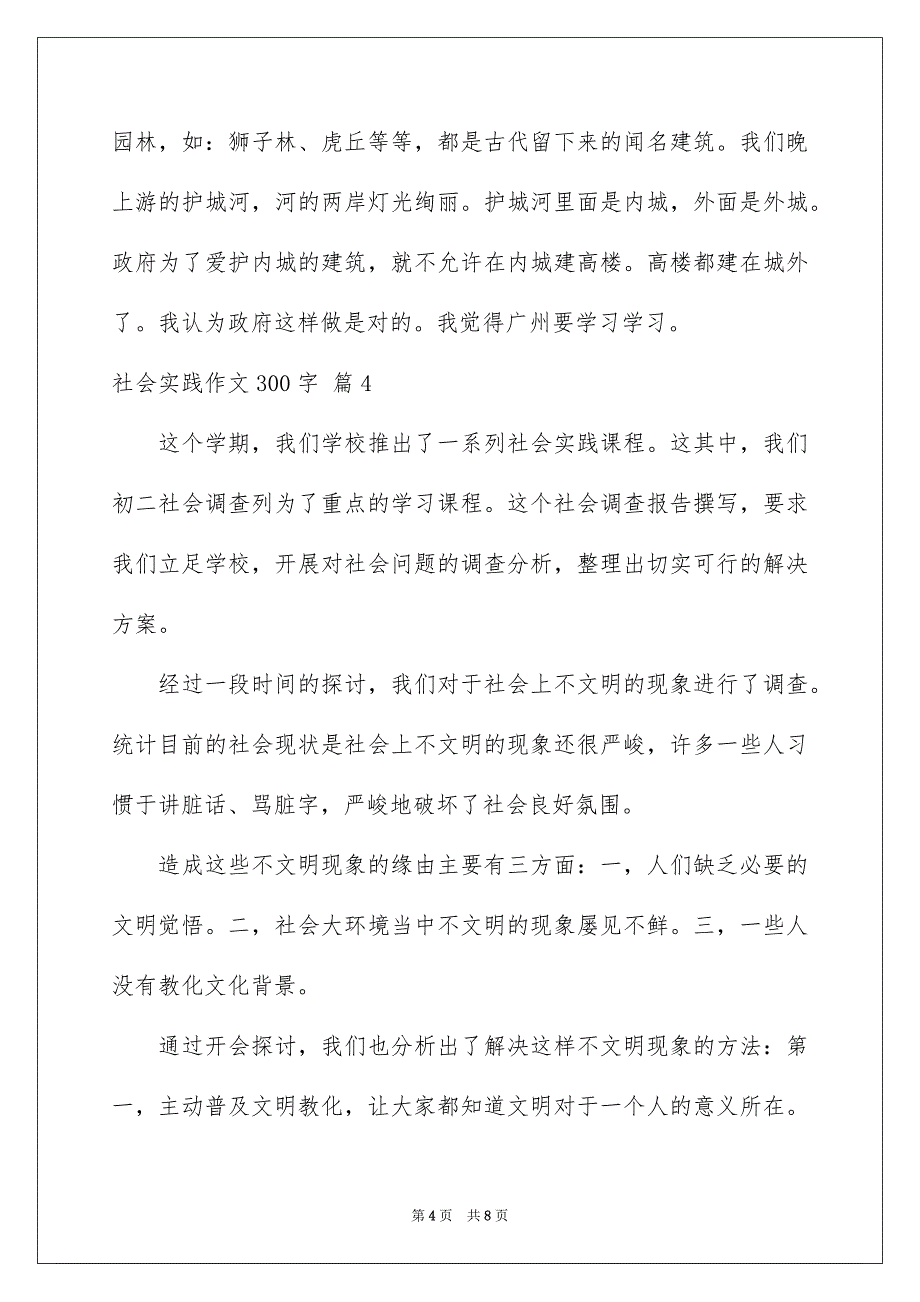 园林，如：狮子林、虎丘等等，都是古代留下来的闻名建筑。我们晚上游的护城河，河的两岸灯光绚丽。护城河里面是内城，外面是外城。政府为了爱护内城的建筑，就不允许在内城建高楼。高楼都建在城外了。我认为政府这样做是对的。我觉得广州要学习学习。

社会实践作文 300 字 篇 4

这个学期，我们学校推出了一系列社会实践课程。这其中，我们初二社会调查列为了重点的学习课程。这个社会调查报告撰写，要求我们立足学校，开展对社会问题的调查分析，整理出切实可行的解决方案。

经过一段时间的探讨，我们对于社会上不文明的现象进行了调查。统计目前的社会现状是社会上不文明的现象还很严峻，许多一些人习惯于讲脏话、骂脏字，严峻地破坏了社会良好氛围。

造成这些不文明现象的缘由主要有三方面：一，人们缺乏必要的文明觉悟。二，社会大环境当中不文明的现象屡见不鲜。三，一些人没有教化文化背景。

通过开会探讨，我们也分析出了解决这样不文明现象的方法：第一，主动普及文明教化，让大家都知道文明对于一个人的意义所在。

第 4 页 共 8 页